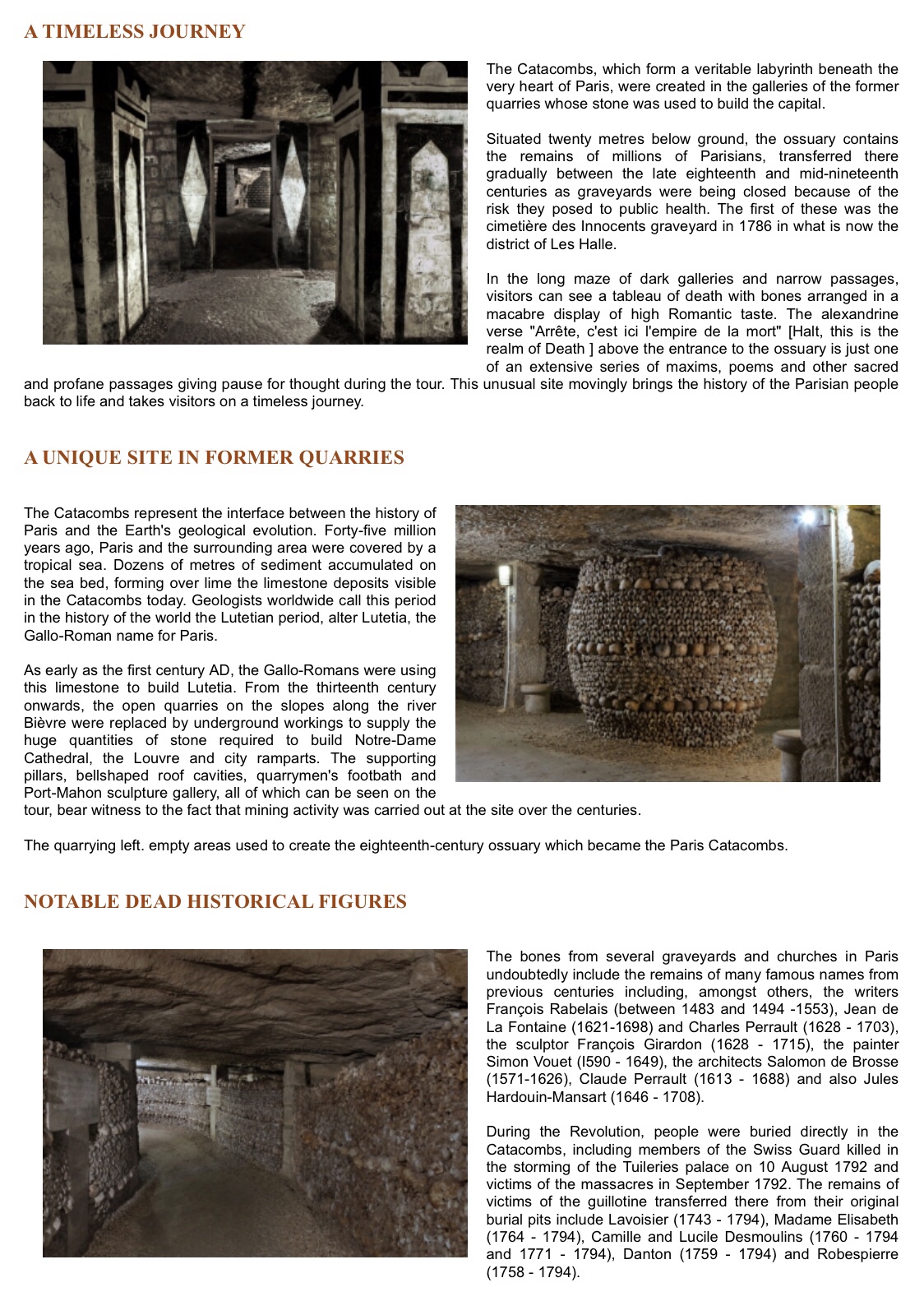 A TIMELESS JOURNEY

The Catacombs, which form a veritable labyrinth beneath the very heart of Paris, were created in the galleries of the former quarries whose stone was used to build the capital.

Situated twenty metres below ground, the ossuary contains the remains of millions of Parisians, transferred there gradually between the late eighteenth and mid-nineteenth centuries as graveyards were being closed because of the risk they posed to public health. The first of these was the cimetière des Innocents graveyard in 1786 in what is now the district of Les Halle.

In the long maze of dark galleries and narrow passages, visitors can see a tableau of death with bones arranged in a macabre display of high Romantic taste. The alexandrine verse "Arrête, c'est ici l'empire de la mort" [Halt, this is the realm of Death ] above the entrance to the ossuary is just one of an extensive series of maxims, poems and other sacred and profane passages giving pause for thought during the tour. This unusual site movingly brings the history of the Parisian people back to life and takes visitors on a timeless journey.

A UNIQUE SITE IN FORMER QUARRIES

The Catacombs represent the interface between the history of Paris and the Earth's geological evolution. Forty-five million years ago, Paris and the surrounding area were covered by a tropical sea. Dozens of metres of sediment accumulated on the sea bed, forming over lime the limestone deposits visible in the Catacombs today. Geologists worldwide call this period in the history of the world the Lutetian period, alter Lutetia, the Gallo-Roman name for Paris.

As early as the first century AD, the Gallo-Romans were using this limestone to build Lutetia. From the thirteenth century onwards, the open quarries on the slopes along the river Bièvre were replaced by underground workings to supply the huge quantities of stone required to build Notre-Dame Cathedral, the Louvre and city ramparts. The supporting pillars, bellshaped roof cavities, quarrymen's footbath and Port-Mahon sculpture gallery, all of which can be seen on the tour, bear witness to the fact that mining activity was carried out at the site over the centuries.

The quarrying left. empty areas used to create the eighteenth-century ossuary which became the Paris Catacombs.

NOTABLE DEAD HISTORICAL FIGURES

The bones from several graveyards and churches in Paris undoubtedly include the remains of many famous names from previous centuries including, amongst others, the writers François Rabelais (between 1483 and 1494 -1553), Jean de La Fontaine (1621-1698) and Charles Perrault (1628 - 1703), the sculptor François Girardon (1628 - 1715), the painter Simon Vouet (I590 - 1649), the architects Salomon de Brosse (1571-1626), Claude Perrault (1613 - 1688) and also Jules Hardouin-Mansart (1646 - 1708).

During the Revolution, people were buried directly in the Catacombs, including members of the Swiss Guard killed in the storming of the Tuileries palace on 10 August 1792 and victims of the massacres in September 1792. The remains of victims of the guillotine transferred there from their original burial pits include Lavoisier (1743 - 1794), Madame Elisabeth (1764 - 1794), Camille and Lucile Desmoulins (1760 - 1794 and 1771 - 1794), Danton (1759 - 1794) and Robespierre (1758 - 1794).